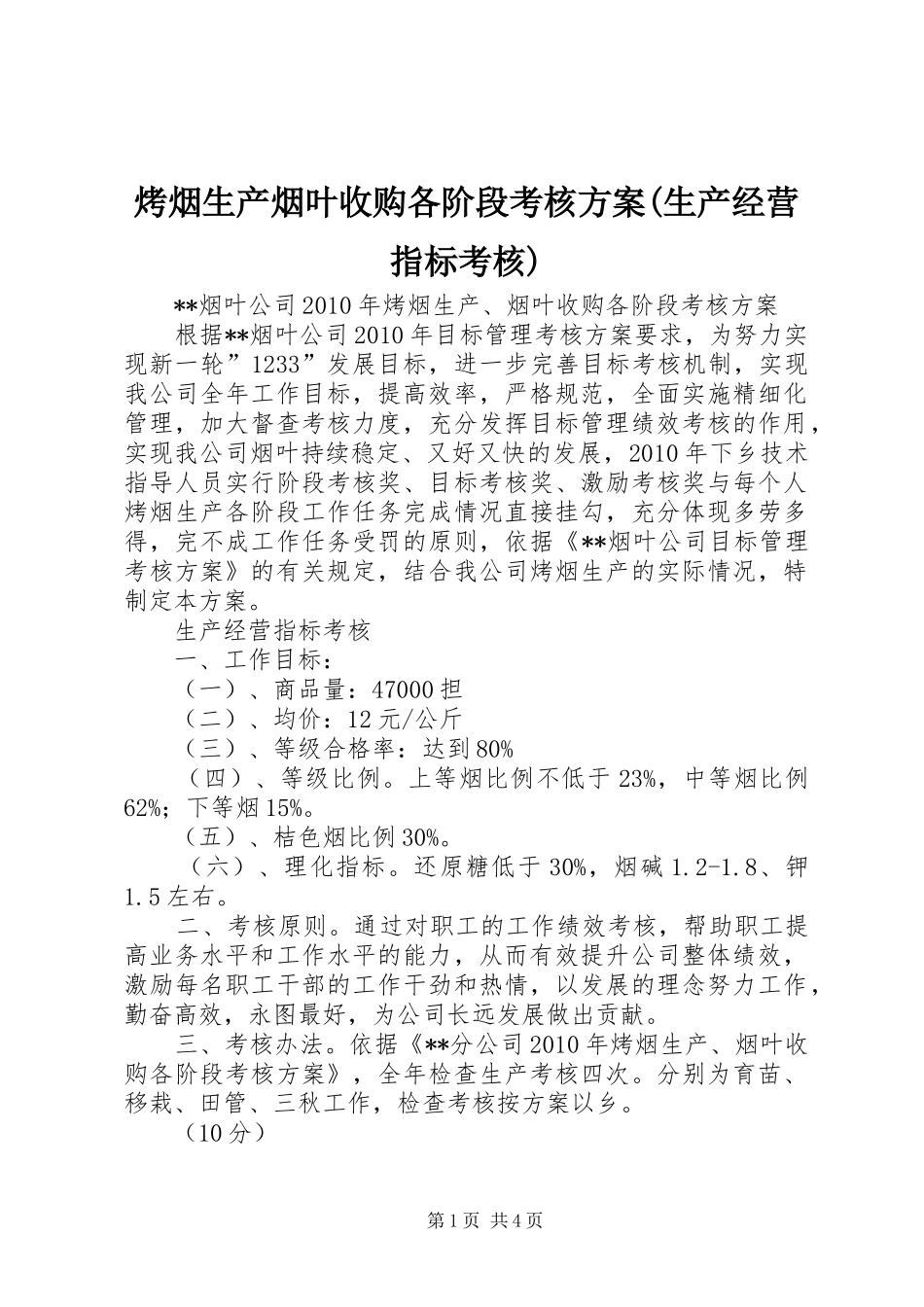 烤烟生产烟叶收购各阶段考核方案(生产经营指标考核)

**烟叶公司2010年烤烟生产、烟叶收购各阶段考核方案

根据**烟叶公司2010年目标管理考核方案要求，为努力实现新一轮”1233”发展目标，进一步完善目标考核机制，实现我公司全年工作目标，提高效率，严格规范，全面实施精细化管理，加大督查考核力度，充分发挥目标管理绩效考核的作用，实现我公司烟叶持续稳定、又好又快的发展，2010年下乡技术指导人员实行阶段考核奖、目标考核奖、激励考核奖与每个人烤烟生产各阶段工作任务完成情况直接挂勾，充分体现多劳多得，完不成工作任务受罚的原则，依据《**烟叶公司目标管理考核方案》的有关规定，结合我公司烤烟生产的实际情况，特制定本方案。

生产经营指标考核

一、工作目标：

（一）、商品量：47000担

（二）、均价：12元/公斤

（三）、等级合格率：达到80%

（四）、等级比例。上等烟比例不低于23%，中等烟比例62%；下等烟15%。

（五）、桔色烟比例30%。

（六）、理化指标。还原糖低于30%，烟碱1.2-1.8、钾1.5左右。

二、考核原则。通过对职工的工作绩效考核，帮助职工提高业务水平和工作水平的能力，从而有效提升公司整体绩效，激励每名职工干部的工作干劲和热情，以发展的理念努力工作，勤奋高效，永图最好，为公司长远发展做出贡献。

三、考核办法。依据《**分公司2010年烤烟生产、烟叶收购各阶段考核方案》，全年检查生产考核四次。分别为育苗、移栽、田管、三秋工作，检查考核按方案以乡。

（10分）

第1页 共4页